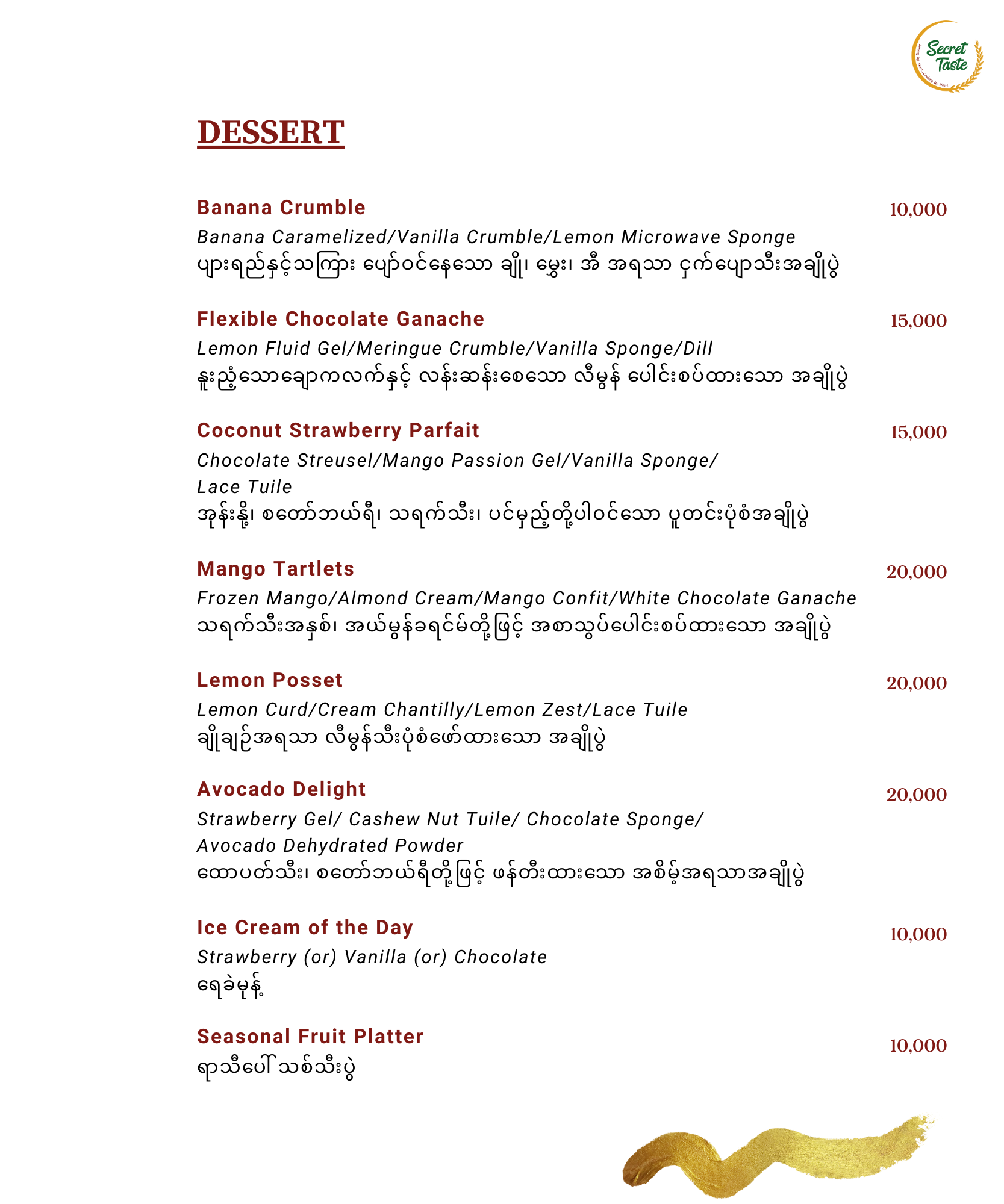 Secret Taste

DESSERT

Banana Crumble 10,000
Banana Caramelized/Vanilla Crumble/Lemon Microwave Sponge
ပျားရည်နှင့်သကြား ပျော်ဝင်နေသော ချို၊ မွှေး၊ အီ အရသာ ငှက်ပျောသီးအချိုပွဲ

Flexible Chocolate Ganache 15,000
Lemon Fluid Gel/Meringue Crumble/Vanilla Sponge/Dill
နူးညံ့သောချောကလက်နှင့် လန်းဆန်းစေသော လီမွန် ပေါင်းစပ်ထားသော အချိုပွဲ

Coconut Strawberry Parfait 15,000
Chocolate Streusel/Mango Passion Gel/Vanilla Sponge/ Lace Tuile
အုန်းနို့၊ စတော်ဘယ်ရီ၊ သရက်သီး၊ ပင်မှည့်တို့ပါဝင်သော ပူတင်းပုံစံအချိုပွဲ

Mango Tartlets 20,000
Frozen Mango/Almond Cream/Mango Confit/White Chocolate Ganache
သရက်သီးအနှစ်၊ အယ်မွန်ခရင်မ်တို့ဖြင့် အစာသွပ်ပေါင်းစပ်ထားသော အချိုပွဲ

Lemon Posset 20,000
Lemon Curd/Cream Chantilly/Lemon Zest/Lace Tuile
ချိုချဉ်အရသာ လီမွန်သီးပုံစံဖော်ထားသော အချိုပွဲ

Avocado Delight 20,000
Strawberry Gel/ Cashew Nut Tuile/ Chocolate Sponge/ Avocado Dehydrated Powder
ထောပတ်သီး၊ စတော်ဘယ်ရီတို့ဖြင့် ဖန်တီးထားသော အစိမ့်အရသာအချိုပွဲ

Ice Cream of the Day 10,000
Strawberry (or) Vanilla (or) Chocolate
ရေခဲမုန့်

Seasonal Fruit Platter 10,000
ရာသီပေါ် သစ်သီးပွဲ